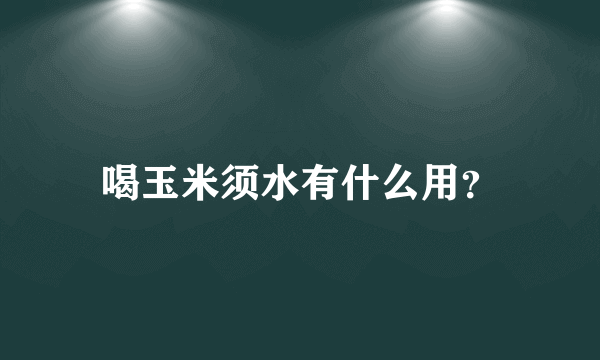 喝玉米须水有什么用?